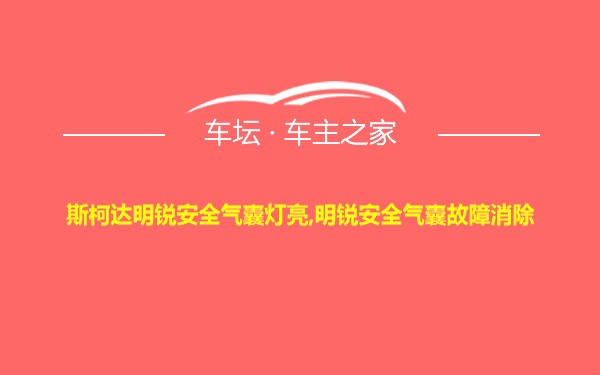 车坛 · 车主之家

斯柯达明锐安全气囊灯亮,明锐安全气囊故障消除